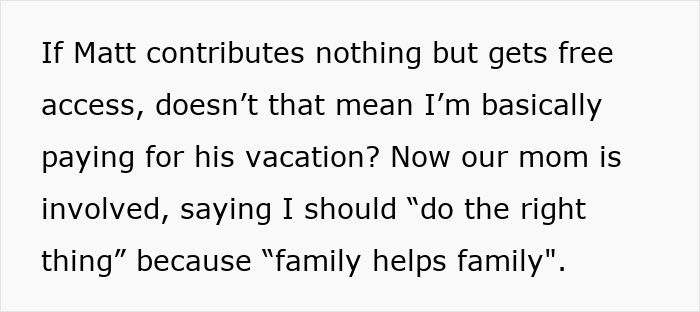 If Matt contributes nothing but gets free access, doesn’t that mean I’m basically paying for his vacation? Now our mom is involved, saying I should “do the right thing” because “family helps family".